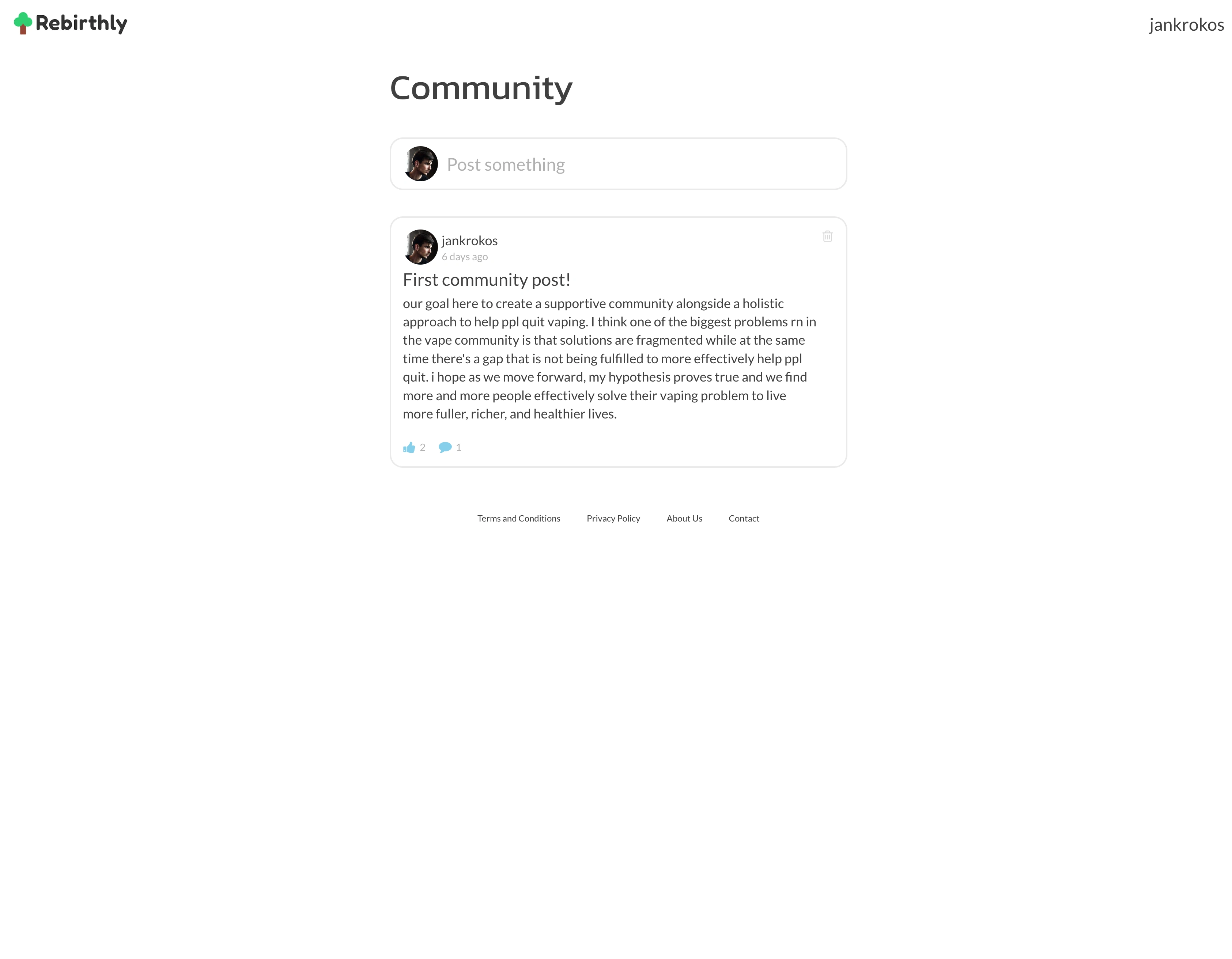 Rebirthly

jankrokos

Community

Post something

jankrokos
6 days ago

First community post!

our goal here to create a supportive community alongside a holistic approach to help ppl quit vaping. I think one of the biggest problems rn in the vape community is that solutions are fragmented while at the same time there's a gap that is not being fulfilled to more effectively help ppl quit. i hope as we move forward, my hypothesis proves true and we find more and more people effectively solve their vaping problem to live more fuller, richer, and healthier lives.

2 1

Terms and Conditions Privacy Policy About Us Contact